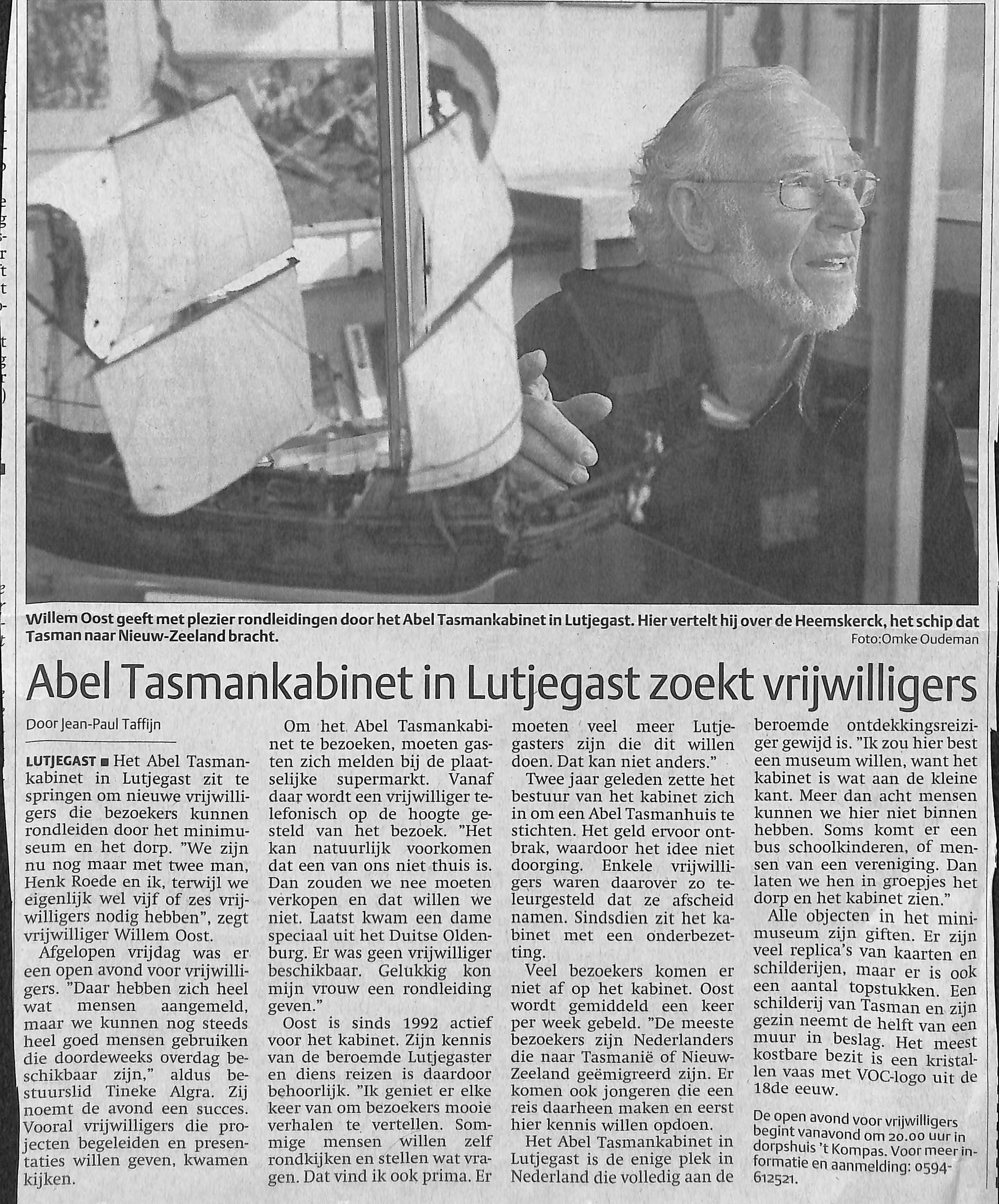 Willem Oost geeft met plezier rondleidingen door het Abel Tasmankabinet in Lutjegast. Hier vertelt hij over de Heemskerck, het schip dat Tasman naar Nieuw-Zeeland bracht.
Foto:Omke Oudeman

Abel Tasmankabinet in Lutjegast zoekt vrijwilligers

Door Jean-Paul Taffijn

LUTJEGAST ■ Het Abel Tasmankabinet in Lutjegast zit te springen om nieuwe vrijwilligers die bezoekers kunnen rondleiden door het minimuseum en het dorp. "We zijn nu nog maar met twee man, Henk Roede en ik, terwijl we eigenlijk wel vijf of zes vrijwilligers nodig hebben", zegt vrijwilliger Willem Oost.

Afgelopen vrijdag was er een open avond voor vrijwilligers. "Daar hebben zich heel wat mensen aangemeld, maar we kunnen nog steeds heel goed mensen gebruiken die doordeweeks overdag beschikbaar zijn," aldus bestuurslid Tineke Algra. Zij noemt de avond een succes. Vooral vrijwilligers die projecten begeleiden en presentaties willen geven, kwamen kijken.

Om het Abel Tasmankabinet te bezoeken, moeten gasten zich melden bij de plaatselijke supermarkt. Vanaf daar wordt een vrijwilliger telefonisch op de hoogte gesteld van het bezoek. "Het kan natuurlijk voorkomen dat een van ons niet thuis is. Dan zouden we nee moeten verkopen en dat willen we niet. Laatst kwam een dame speciaal uit het Duitse Oldenburg. Er was geen vrijwilliger beschikbaar. Gelukkig kon mijn vrouw een rondleiding geven."

Oost is sinds 1992 actief voor het kabinet. Zijn kennis van de beroemde Lutjegaster en diens reizen is daardoor behoorlijk. "Ik geniet er elke keer van om bezoekers mooie verhalen te vertellen. Sommige mensen willen zelf rondkijken en stellen wat vragen. Dat vind ik ook prima. Er moeten veel meer Lutjegasters zijn die dit willen doen. Dat kan niet anders."

Twee jaar geleden zette het bestuur van het kabinet zich in om een Abel Tasmanhuis te stichten. Het geld ervoor ontbrak, waardoor het idee niet doorging. Enkele vrijwilligers waren daarover zo teleurgesteld dat ze afscheid namen. Sindsdien zit het kabinet met een onderbezetting.

Veel bezoekers komen er niet af op het kabinet. Oost wordt gemiddeld een keer per week gebeld. "De meeste bezoekers zijn Nederlanders die naar Tasmanië of Nieuw-Zeeland geëmigreerd zijn. Er komen ook jongeren die een reis daarheen maken en eerst hier kennis willen opdoen.

Het Abel Tasmankabinet in Lutjegast is de enige plek in Nederland die volledig aan de beroemde ontdekkingsreiziger gewijd is. "Ik zou hier best een museum willen, want het kabinet is wat aan de kleine kant. Meer dan acht mensen kunnen we hier niet binnen hebben. Soms komt er een bus schoolkinderen, of mensen van een vereniging. Dan laten we hen in groepjes het dorp en het kabinet zien."

Alle objecten in het minimuseum zijn giften. Er zijn veel replica's van kaarten en schilderijen, maar er is ook een aantal topstukken. Een schilderij van Tasman en zijn gezin neemt de helft van een muur in beslag. Het meest kostbare bezit is een kristallen vaas met VOC-logo uit de 18de eeuw.

De open avond voor vrijwilligers begint vanavond om 20.00 uur in dorpshuis 't Kompas. Voor meer informatie en aanmelding: 0594-612521.